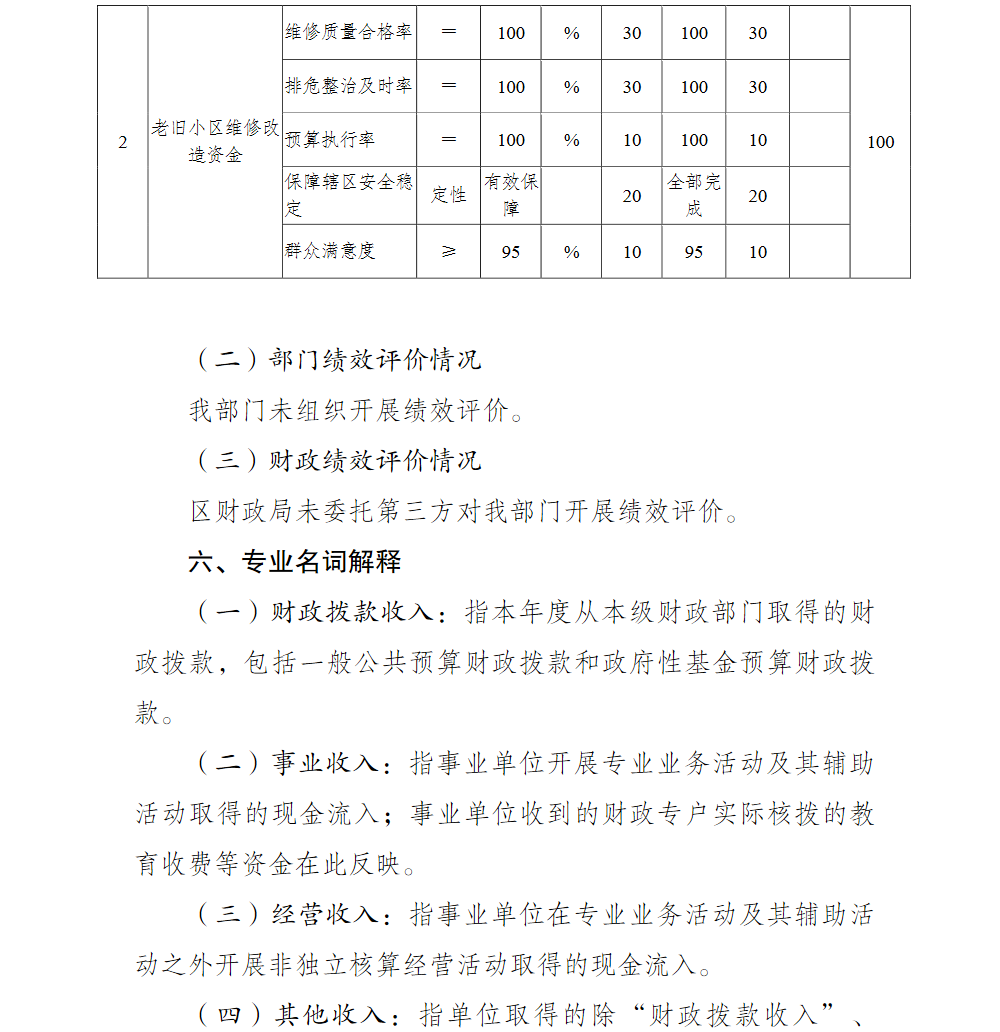 | 2 | 老旧小区维修改造资金 | 维修质量合格率 | = | 100 | % | 30 | 100 | 30 | | 100 |
|---|---|---|---|---|---|---|---|---|---|---|
| | | 排危整治及时率 | = | 100 | % | 30 | 100 | 30 | | |
| | | 预算执行率 | = | 100 | % | 10 | 100 | 10 | | |
| | | 保障辖区安全稳定 | 定性 | 有效保障 | | 20 | 全部完成 | 20 | | |
| | | 群众满意度 | ≥ | 95 | % | 10 | 95 | 10 | | |

（二）部门绩效评价情况

我部门未组织开展绩效评价。

（三）财政绩效评价情况

区财政局未委托第三方对我部门开展绩效评价。

六、专业名词解释

（一）财政拨款收入：指本年度从本级财政部门取得的财政拨款，包括一般公共预算财政拨款和政府性基金预算财政拨款。

（二）事业收入：指事业单位开展专业业务活动及其辅助活动取得的现金流入；事业单位收到的财政专户实际核拨的教育收费等资金在此反映。

（三）经营收入：指事业单位在专业业务活动及其辅助活动之外开展非独立核算经营活动取得的现金流入。

（四）其他收入：指单位取得的除“财政拨款收入”、